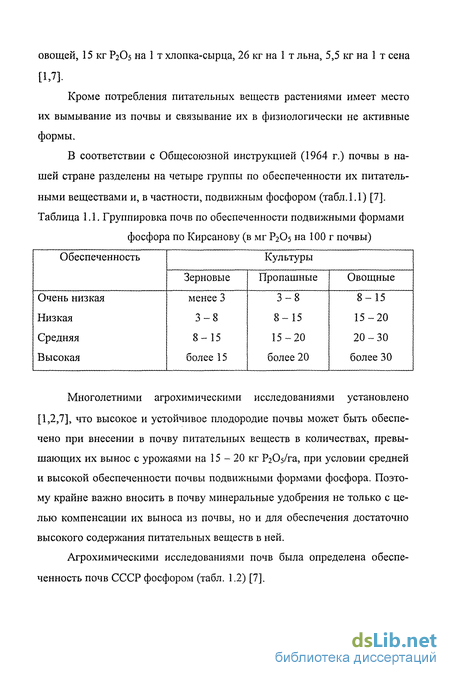 овощей, 15 кг $P_2O_5$ на 1 т хлопка-сырца, 26 кг на 1 т льна, 5,5 кг на 1 т сена [1,7].

Кроме потребления питательных веществ растениями имеет место их вымывание из почвы и связывание их в физиологически не активные формы.

В соответствии с Общесоюзной инструкцией (1964 г.) почвы в нашей стране разделены на четыре группы по обеспеченности их питательными веществами и, в частности, подвижным фосфором (табл.1.1) [7].

Таблица 1.1. Группировка почв по обеспеченности подвижными формами фосфора по Кирсанову (в мг $P_2O_5$ на 100 г почвы)

| Обеспеченность | Культуры | | |
|---|---|---|---|
| | Зерновые | Пропашные | Овощные |
| Очень низкая | менее 3 | 3 – 8 | 8 – 15 |
| Низкая | 3 – 8 | 8 – 15 | 15 – 20 |
| Средняя | 8 – 15 | 15 – 20 | 20 – 30 |
| Высокая | более 15 | более 20 | более 30 |

Многолетними агрохимическими исследованиями установлено [1,2,7], что высокое и устойчивое плодородие почвы может быть обеспечено при внесении в почву питательных веществ в количествах, превышающих их вынос с урожаями на 15 – 20 кг $P_2O_5$/га, при условии средней и высокой обеспеченности почвы подвижными формами фосфора. Поэтому крайне важно вносить в почву минеральные удобрения не только с целью компенсации их выноса из почвы, но и для обеспечения достаточно высокого содержания питательных веществ в ней.

Агрохимическими исследованиями почв была определена обеспеченность почв СССР фосфором (табл. 1.2) [7].

dsLib.net
библиотека диссертаций